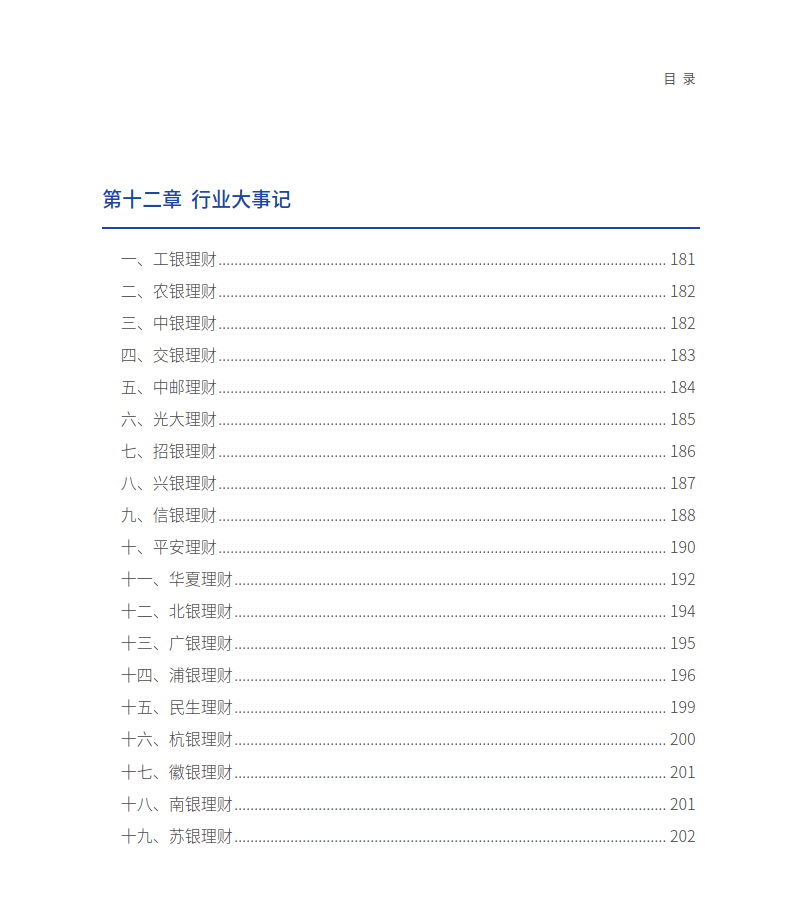 目 录

第十二章 行业大事记

一、工银理财 ........ 181
二、农银理财 ........ 182
三、中银理财 ........ 182
四、交银理财 ........ 183
五、中邮理财 ........ 184
六、光大理财 ........ 185
七、招银理财 ........ 186
八、兴银理财 ........ 187
九、信银理财 ........ 188
十、平安理财 ........ 190
十一、华夏理财 ........ 192
十二、北银理财 ........ 194
十三、广银理财 ........ 195
十四、浦银理财 ........ 196
十五、民生理财 ........ 199
十六、杭银理财 ........ 200
十七、徽银理财 ........ 201
十八、南银理财 ........ 201
十九、苏银理财 ........ 202